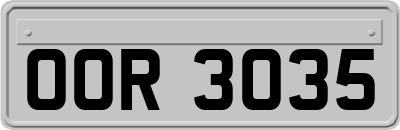 OOR 3035